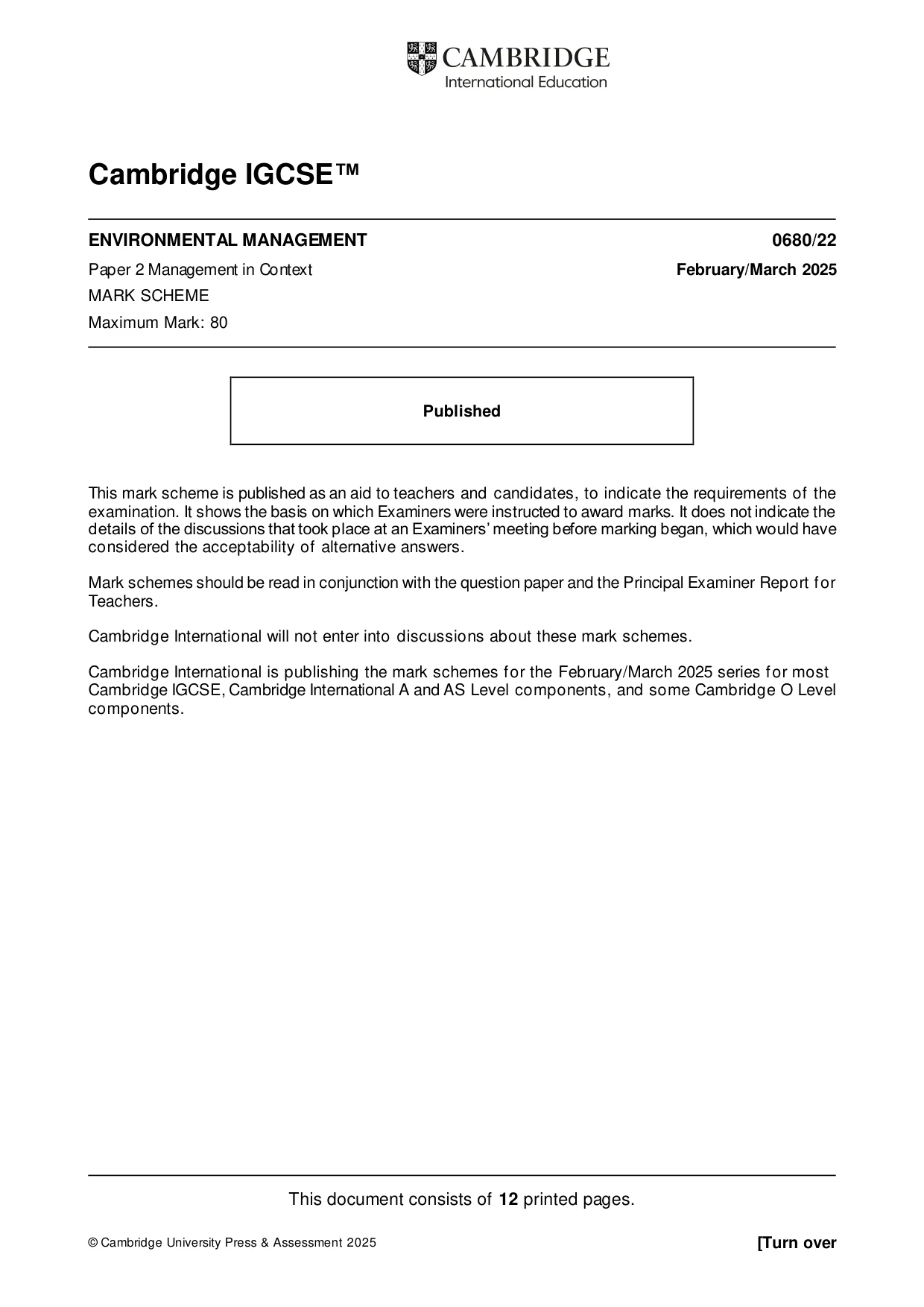 CAMBRIDGE
International Education

Cambridge IGCSE™

ENVIRONMENTAL MANAGEMENT
0680/22

Paper 2 Management in Context
February/March 2025

MARK SCHEME

Maximum Mark: 80

Published

This mark scheme is published as an aid to teachers and candidates, to indicate the requirements of the examination. It shows the basis on which Examiners were instructed to award marks. It does not indicate the details of the discussions that took place at an Examiners' meeting before marking began, which would have considered the acceptability of alternative answers.

Mark schemes should be read in conjunction with the question paper and the Principal Examiner Report for Teachers.

Cambridge International will not enter into discussions about these mark schemes.

Cambridge International is publishing the mark schemes for the February/March 2025 series for most Cambridge IGCSE, Cambridge International A and AS Level components, and some Cambridge O Level components.

This document consists of 12 printed pages.

© Cambridge University Press & Assessment 2025
[Turn over